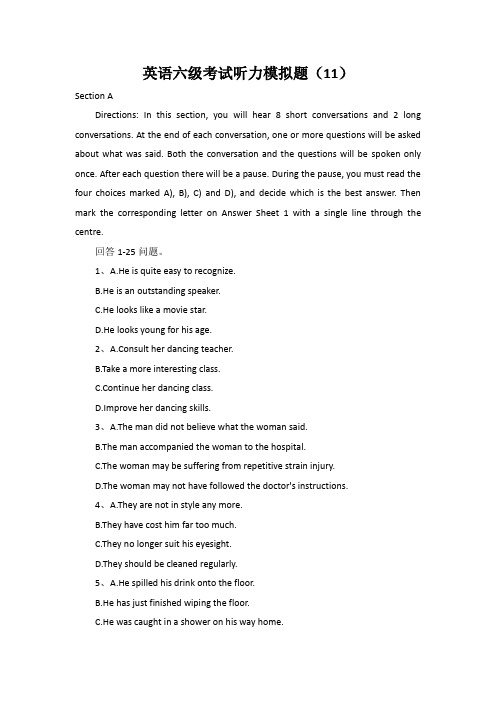 英语六级考试听力模拟题（11）

Section A

Directions: In this section, you will hear 8 short conversations and 2 long conversations. At the end of each conversation, one or more questions will be asked about what was said. Both the conversation and the questions will be spoken only once. After each question there will be a pause. During the pause, you must read the four choices marked A), B), C) and D), and decide which is the best answer. Then mark the corresponding letter on Answer Sheet 1 with a single line through the centre.

回答 1-25 问题。

1、A.He is quite easy to recognize.

B.He is an outstanding speaker.

C.He looks like a movie star.

D.He looks young for his age.

2、A.Consult her dancing teacher.

B.Take a more interesting class.

C.Continue her dancing class.

D.Improve her dancing skills.

3、A.The man did not believe what the woman said.

B.The man accompanied the woman to the hospital.

C.The woman may be suffering from repetitive strain injury.

D.The woman may not have followed the doctor's instructions.

4、A.They are not in style any more.

B.They have cost him far too much.

C.They no longer suit his eyesight.

D.They should be cleaned regularly.

5、A.He spilled his drink onto the floor.

B.He has just finished wiping the floor.

C.He was caught in a shower on his way home.